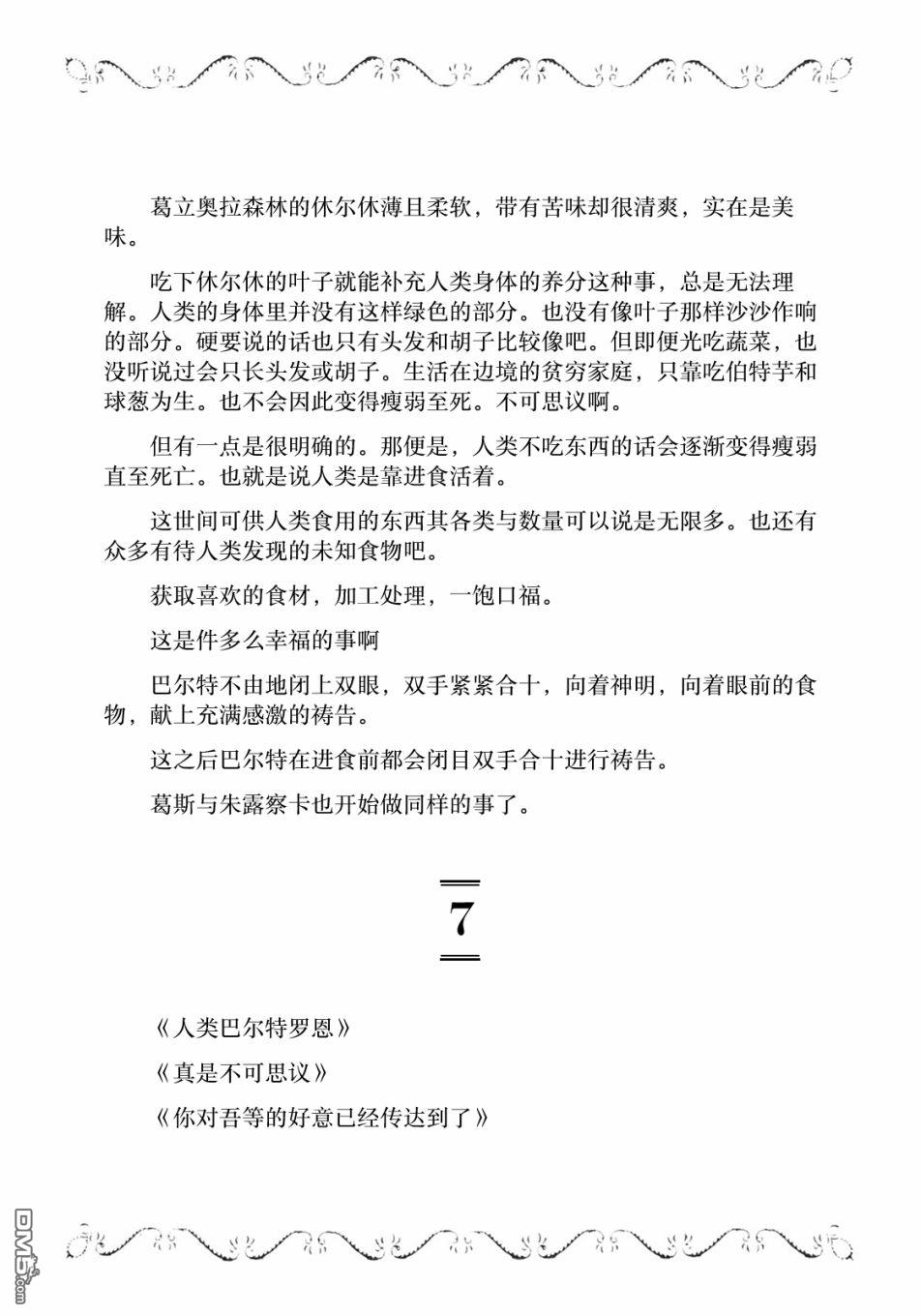 葛立奥拉森林的休尔休薄且柔软，带有苦味却很清爽，实在是美味。

吃下休尔休的叶子就能补充人类身体的养分这种事，总是无法理解。人类的身体里并没有这样绿色的部分。也没有像叶子那样沙沙作响的部分。硬要说的话也只有头发和胡子比较像吧。但即便光吃蔬菜，也没听说过会只长头发或胡子。生活在边境的贫穷家庭，只靠吃伯特芋和球葱为生。也不会因此变得瘦弱至死。不可思议啊。

但有一点是很明确的。那便是，人类不吃东西的话会逐渐变得瘦弱直至死亡。也就是说人类是靠进食活着。

这世间可供人类食用的东西其各类与数量可以说是无限多。也还有众多有待人类发现的未知食物吧。

获取喜欢的食材，加工处理，一饱口福。

这是件多么幸福的事啊

巴尔特不由地闭上双眼，双手紧紧合十，向着神明，向着眼前的食物，献上充满感激的祷告。

这之后巴尔特在进食前都会闭目双手合十进行祷告。

葛斯与朱露察卡也开始做同样的事了。

7

《人类巴尔特罗恩》

《真是不可思议》

《你对吾等的好意已经传达到了》

DM5.com